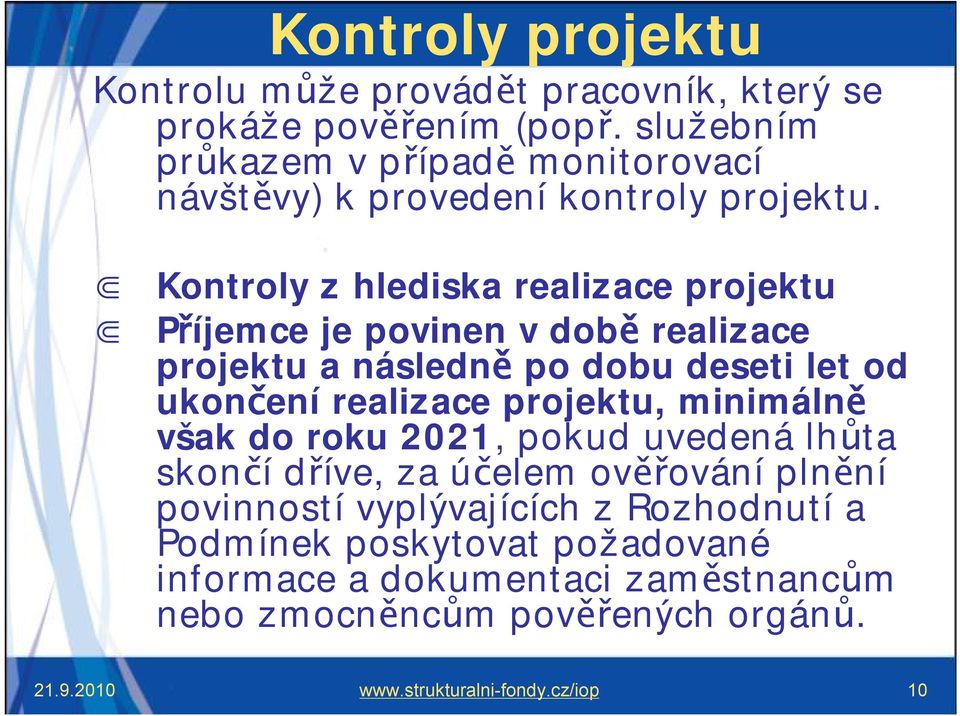 Kontroly projektu

Kontrolu může provádět pracovník, který se prokáže pověřením (popř. služebním průkazem v případě monitorovací návštěvy) k provedení kontroly projektu.

⋐ Kontroly z hlediska realizace projektu

⋐ Příjemce je povinen v době realizace projektu a následně po dobu deseti let od ukončení realizace projektu, minimálně však do roku 2021, pokud uvedená lhůta skončí dříve, za účelem ověřování plnění povinností vyplývajících z Rozhodnutí a Podmínek poskytovat požadované informace a dokumentaci zaměstnancům nebo zmocněncům pověřených orgánů.

21.9.2010 www.strukturalni-fondy.cz/iop 10